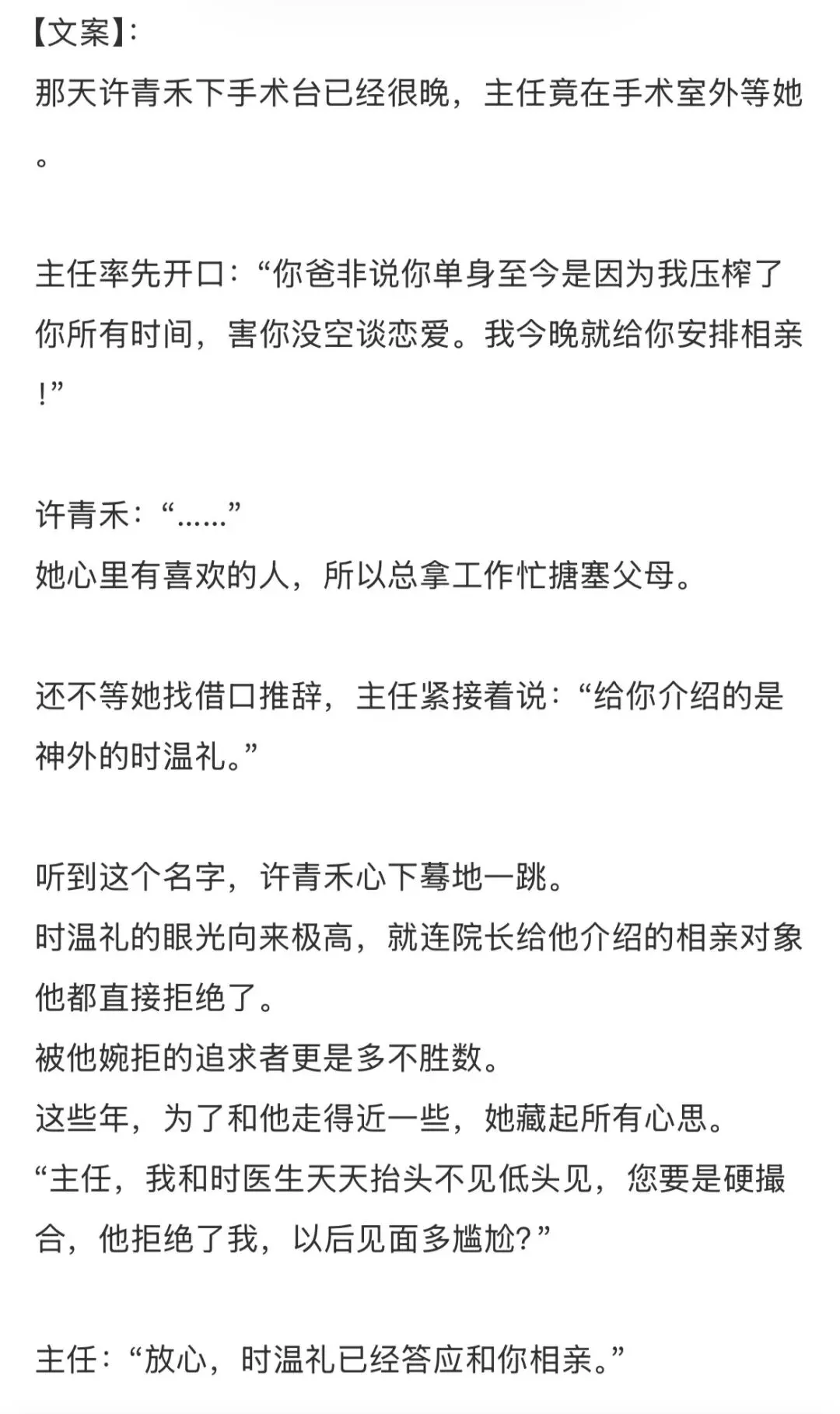 【文案】:
那天许青禾下手术台已经很晚，主任竟在手术室外等她。

主任率先开口：“你爸非说你单身至今是因为我压榨了你所有时间，害你没空谈恋爱。我今晚就给你安排相亲!”

许青禾：“……”
她心里有喜欢的人，所以总拿工作忙搪塞父母。

还不等她找借口推辞，主任紧接着说：“给你介绍的是神外的时温礼。”

听到这个名字，许青禾心下蓦地一跳。
时温礼的眼光向来极高，就连院长给他介绍的相亲对象他都直接拒绝了。
被他婉拒的追求者更是多不胜数。
这些年，为了和他走得近一些，她藏起所有心思。
“主任，我和时医生天天抬头不见低头见，您要是硬撮合，他拒绝了我，以后见面多尴尬?”

主任：“放心，时温礼已经答应和你相亲。”